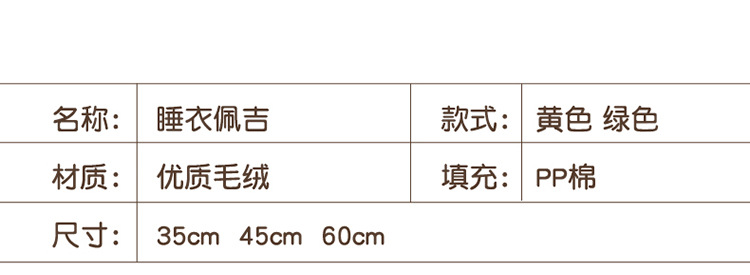 | 名称： | 睡衣佩吉 | 款式： | 黄色 绿色 |
|---|---|---|---|
| 材质： | 优质毛绒 | 填充： | PP棉 |
| 尺寸： | 35cm 45cm 60cm | | |